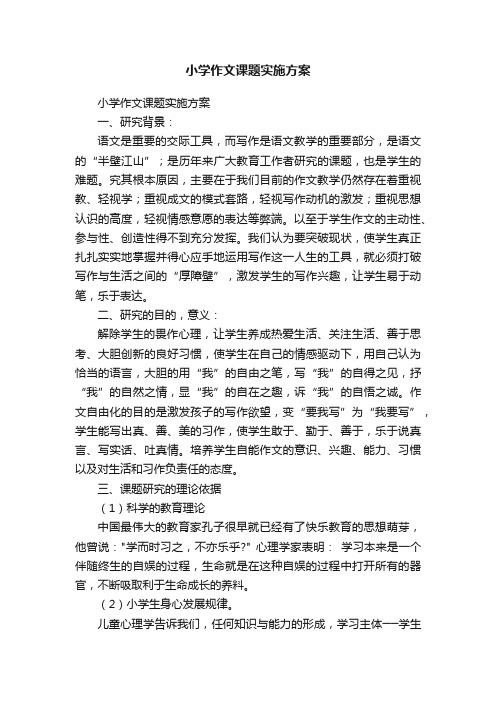 小学作文课题实施方案

小学作文课题实施方案

一、研究背景：

语文是重要的交际工具，而写作是语文教学的重要部分，是语文的“半壁江山”；是历年来广大教育工作者研究的课题，也是学生的难题。究其根本原因，主要在于我们目前的作文教学仍然存在着重视教、轻视学；重视成文的模式套路，轻视写作动机的激发；重视思想认识的高度，轻视情感意愿的表达等弊端。以至于学生作文的主动性、参与性、创造性得不到充分发挥。我们认为要突破现状，使学生真正扎扎实实地掌握并得心应手地运用写作这一人生的工具，就必须打破写作与生活之间的“厚障壁”，激发学生的写作兴趣，让学生易于动笔，乐于表达。

二、研究的目的，意义：

解除学生的畏作心理，让学生养成热爱生活、关注生活、善于思考、大胆创新的良好习惯，使学生在自己的情感驱动下，用自己认为恰当的语言，大胆的用“我”的自由之笔，写“我”的自得之见，抒“我”的自然之情，显“我”的自在之趣，诉“我”的自悟之诚。作文自由化的目的是激发孩子的写作欲望，变“要我写”为“我要写”，学生能写出真、善、美的习作，使学生敢于、勤于、善于，乐于说真言、写实话、吐真情。培养学生自能作文的意识、兴趣、能力、习惯以及对生活和习作负责任的态度。

三、课题研究的理论依据

（1）科学的教育理论

中国最伟大的教育家孔子很早就已经有了快乐教育的思想萌芽，他曾说："学而时习之，不亦乐乎?" 心理学家表明： 学习本来是一个伴随终生的自娱的过程，生命就是在这种自娱的过程中打开所有的器官，不断吸取利于生命成长的养料。

（2）小学生身心发展规律。

儿童心理学告诉我们，任何知识与能力的形成，学习主体一学生